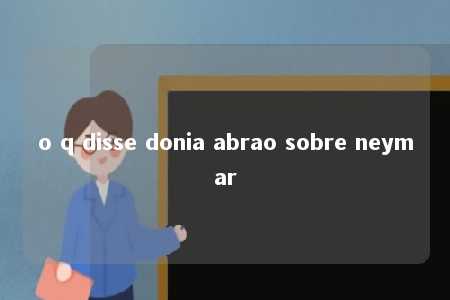 o q disse donia abrao sobre neymar